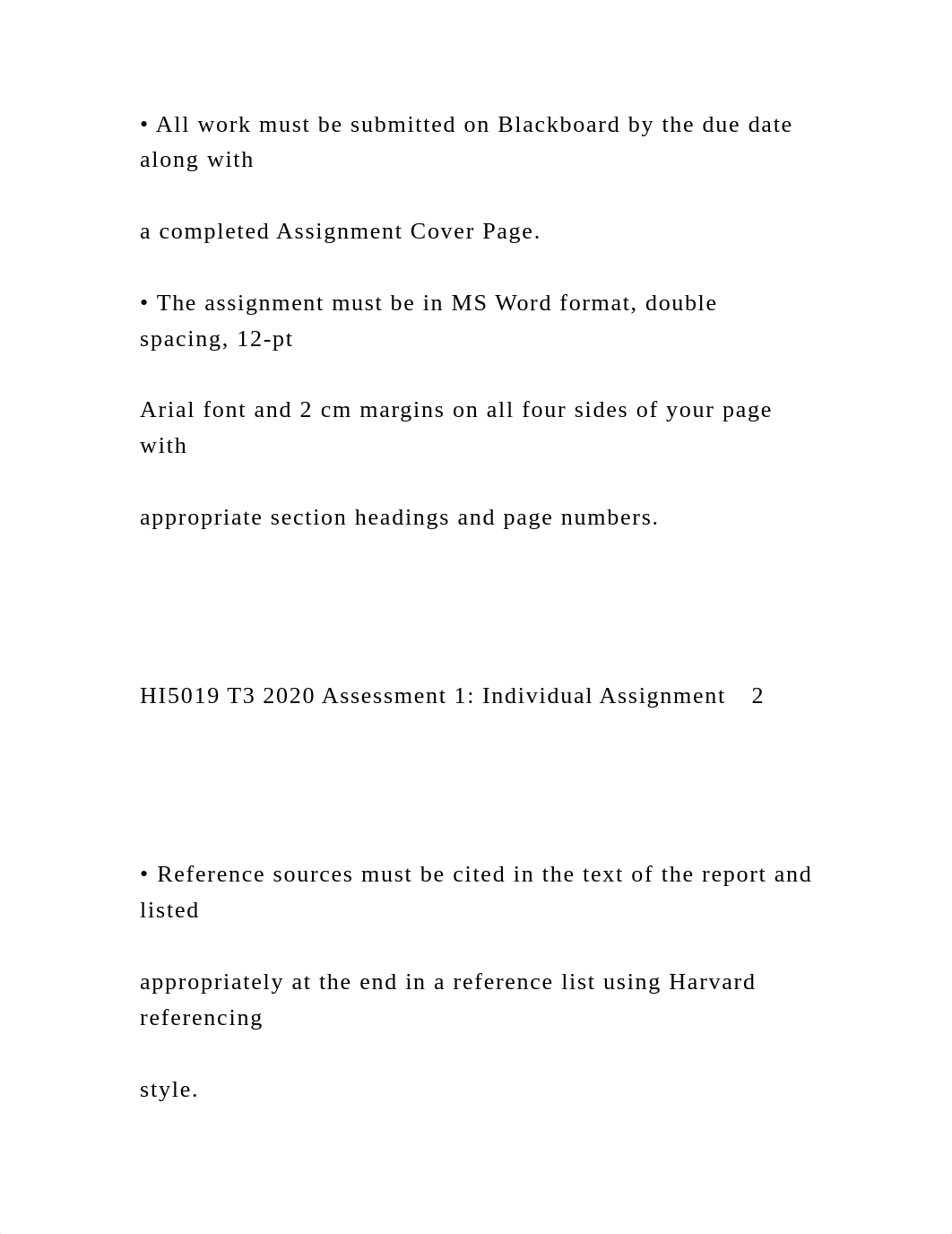 • All work must be submitted on Blackboard by the due date along with

a completed Assignment Cover Page.

• The assignment must be in MS Word format, double spacing, 12-pt

Arial font and 2 cm margins on all four sides of your page with

appropriate section headings and page numbers.

HI5019 T3 2020 Assessment 1: Individual Assignment 2

• Reference sources must be cited in the text of the report and listed

appropriately at the end in a reference list using Harvard referencing

style.